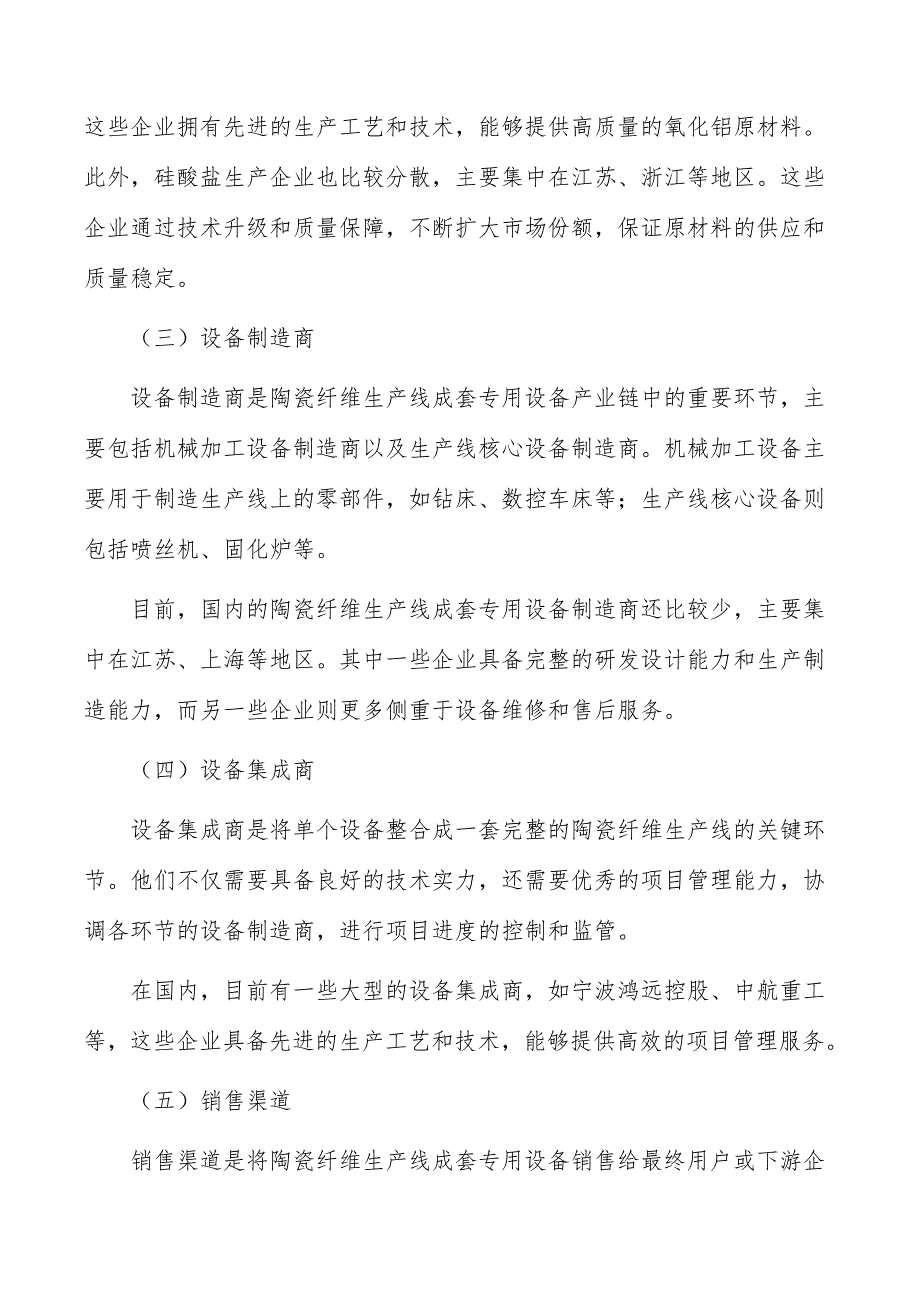 这些企业拥有先进的生产工艺和技术，能够提供高质量的氧化铝原材料。此外，硅酸盐生产企业也比较分散，主要集中在江苏、浙江等地区。这些企业通过技术升级和质量保障，不断扩大市场份额，保证原材料的供应和质量稳定。

（三）设备制造商

设备制造商是陶瓷纤维生产线成套专用设备产业链中的重要环节，主要包括机械加工设备制造商以及生产线核心设备制造商。机械加工设备主要用于制造生产线上的零部件，如钻床、数控车床等；生产线核心设备则包括喷丝机、固化炉等。

目前，国内的陶瓷纤维生产线成套专用设备制造商还比较少，主要集中在江苏、上海等地区。其中一些企业具备完整的研发设计能力和生产制造能力，而另一些企业则更多侧重于设备维修和售后服务。

（四）设备集成商

设备集成商是将单个设备整合成一套完整的陶瓷纤维生产线的关键环节。他们不仅需要具备良好的技术实力，还需要优秀的项目管理能力，协调各环节的设备制造商，进行项目进度的控制和监管。

在国内，目前有一些大型的设备集成商，如宁波鸿远控股、中航重工等，这些企业具备先进的生产工艺和技术，能够提供高效的项目管理服务。

（五）销售渠道

销售渠道是将陶瓷纤维生产线成套专用设备销售给最终用户或下游企